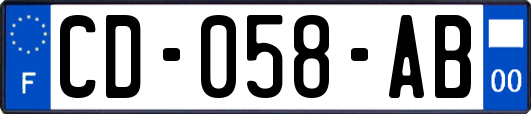 F
CD-058-AB
00